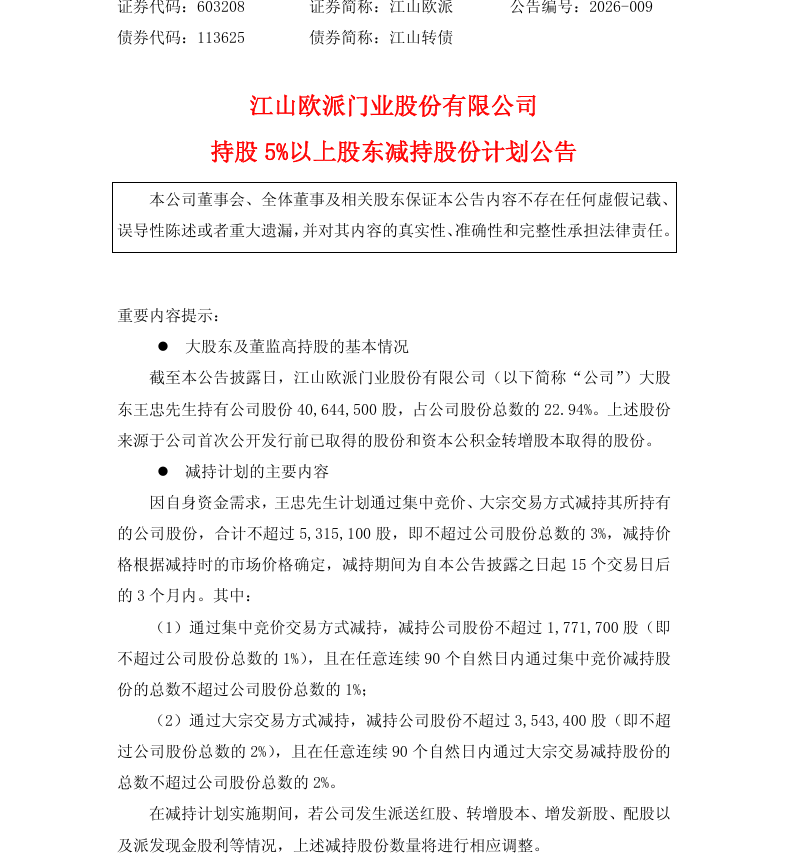 证券代码：603208　　　证券简称：江山欧派　　　公告编号：2026-009
债券代码：113625　　　债券简称：江山转债

江山欧派门业股份有限公司
持股 5%以上股东减持股份计划公告

本公司董事会、全体董事及相关股东保证本公告内容不存在任何虚假记载、误导性陈述或者重大遗漏，并对其内容的真实性、准确性和完整性承担法律责任。

重要内容提示：

● 大股东及董监高持股的基本情况

截至本公告披露日，江山欧派门业股份有限公司（以下简称“公司”）大股东王忠先生持有公司股份 40,644,500 股，占公司股份总数的 22.94%。上述股份来源于公司首次公开发行前已取得的股份和资本公积金转增股本取得的股份。

● 减持计划的主要内容

因自身资金需求，王忠先生计划通过集中竞价、大宗交易方式减持其所持有的公司股份，合计不超过 5,315,100 股，即不超过公司股份总数的 3%，减持价格根据减持时的市场价格确定，减持期间为自本公告披露之日起 15 个交易日后的 3 个月内。其中：

（1）通过集中竞价交易方式减持，减持公司股份不超过 1,771,700 股（即不超过公司股份总数的 1%），且在任意连续 90 个自然日内通过集中竞价减持股份的总数不超过公司股份总数的 1%；

（2）通过大宗交易方式减持，减持公司股份不超过 3,543,400 股（即不超过公司股份总数的 2%），且在任意连续 90 个自然日内通过大宗交易减持股份的总数不超过公司股份总数的 2%。

在减持计划实施期间，若公司发生派送红股、转增股本、增发新股、配股以及派发现金股利等情况，上述减持股份数量将进行相应调整。